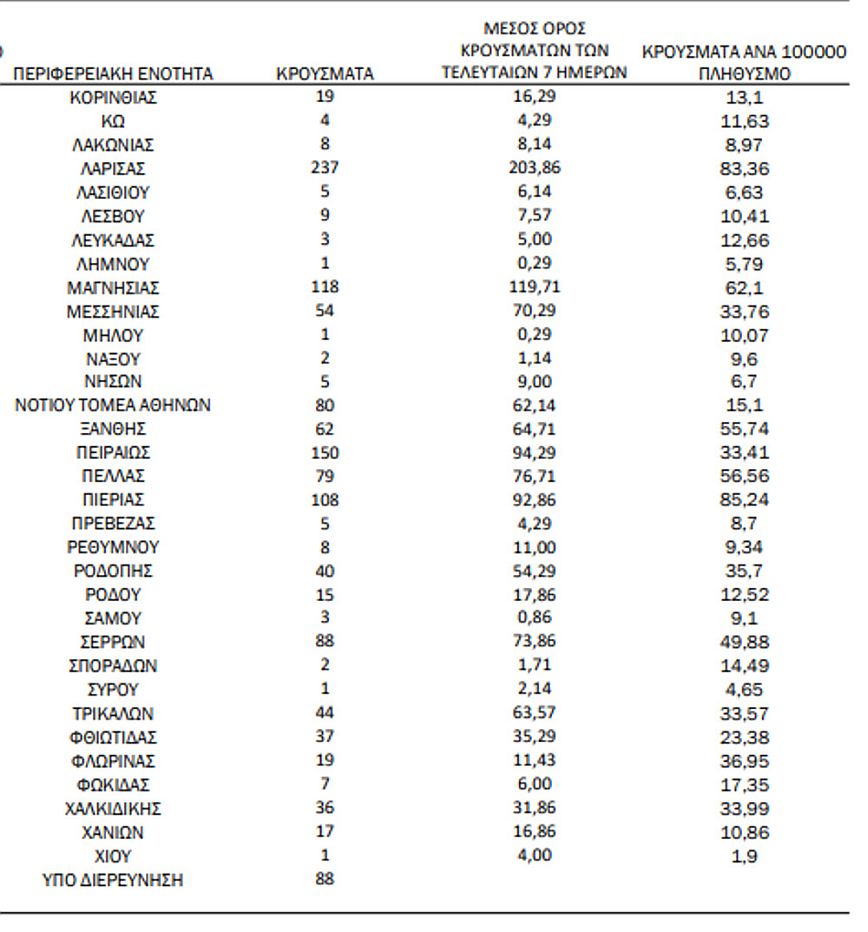 | ΠΕΡΙΦΕΡΕΙΑΚΗ ΕΝΟΤΗΤΑ | ΚΡΟΥΣΜΑΤΑ | ΜΕΣΟΣ ΟΡΟΣ ΚΡΟΥΣΜΑΤΩΝ ΤΩΝ ΤΕΛΕΥΤΑΙΩΝ 7 ΗΜΕΡΩΝ | ΚΡΟΥΣΜΑΤΑ ΑΝΑ 100000 ΠΛΗΘΥΣΜΟ |
|---|---|---|---|
| ΚΟΡΙΝΘΙΑΣ | 19 | 16,29 | 13,1 |
| ΚΩ | 4 | 4,29 | 11,63 |
| ΛΑΚΩΝΙΑΣ | 8 | 8,14 | 8,97 |
| ΛΑΡΙΣΑΣ | 237 | 203,86 | 83,36 |
| ΛΑΣΙΘΙΟΥ | 5 | 6,14 | 6,63 |
| ΛΕΣΒΟΥ | 9 | 7,57 | 10,41 |
| ΛΕΥΚΑΔΑΣ | 3 | 5,00 | 12,66 |
| ΛΗΜΝΟΥ | 1 | 0,29 | 5,79 |
| ΜΑΓΝΗΣΙΑΣ | 118 | 119,71 | 62,1 |
| ΜΕΣΣΗΝΙΑΣ | 54 | 70,29 | 33,76 |
| ΜΗΛΟΥ | 1 | 0,29 | 10,07 |
| ΝΑΞΟΥ | 2 | 1,14 | 9,6 |
| ΝΗΣΩΝ | 5 | 9,00 | 6,7 |
| ΝΟΤΙΟΥ ΤΟΜΕΑ ΑΘΗΝΩΝ | 80 | 62,14 | 15,1 |
| ΞΑΝΘΗΣ | 62 | 64,71 | 55,74 |
| ΠΕΙΡΑΙΩΣ | 150 | 94,29 | 33,41 |
| ΠΕΛΛΑΣ | 79 | 76,71 | 56,56 |
| ΠΙΕΡΙΑΣ | 108 | 92,86 | 85,24 |
| ΠΡΕΒΕΖΑΣ | 5 | 4,29 | 8,7 |
| ΡΕΘΥΜΝΟΥ | 8 | 11,00 | 9,34 |
| ΡΟΔΟΠΗΣ | 40 | 54,29 | 35,7 |
| ΡΟΔΟΥ | 15 | 17,86 | 12,52 |
| ΣΑΜΟΥ | 3 | 0,86 | 9,1 |
| ΣΕΡΡΩΝ | 88 | 73,86 | 49,88 |
| ΣΠΟΡΑΔΩΝ | 2 | 1,71 | 14,49 |
| ΣΥΡΟΥ | 1 | 2,14 | 4,65 |
| ΤΡΙΚΑΛΩΝ | 44 | 63,57 | 33,57 |
| ΦΘΙΩΤΙΔΑΣ | 37 | 35,29 | 23,38 |
| ΦΛΩΡΙΝΑΣ | 19 | 11,43 | 36,95 |
| ΦΩΚΙΔΑΣ | 7 | 6,00 | 17,35 |
| ΧΑΛΚΙΔΙΚΗΣ | 36 | 31,86 | 33,99 |
| ΧΑΝΙΩΝ | 17 | 16,86 | 10,86 |
| ΧΙΟΥ | 1 | 4,00 | 1,9 |
| ΥΠΟ ΔΙΕΡΕΥΝΗΣΗ | 88 | | |